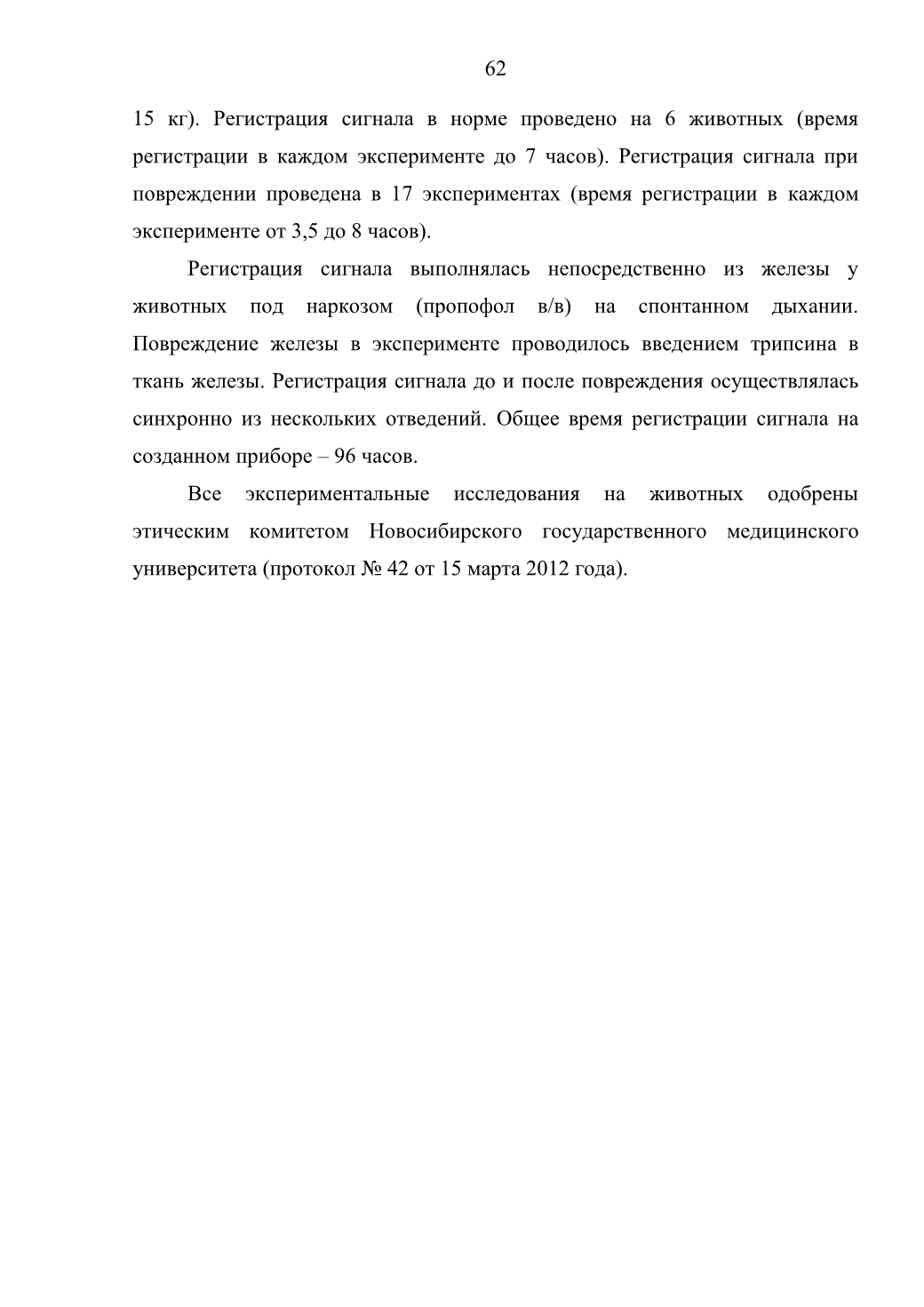 62

15 кг). Регистрация сигнала в норме проведено на 6 животных (время регистрации в каждом эксперименте до 7 часов). Регистрация сигнала при повреждении проведена в 17 экспериментах (время регистрации в каждом эксперименте от 3,5 до 8 часов).

Регистрация сигнала выполнялась непосредственно из железы у животных под наркозом (пропофол в/в) на спонтанном дыхании. Повреждение железы в эксперименте проводилось введением трипсина в ткань железы. Регистрация сигнала до и после повреждения осуществлялась синхронно из нескольких отведений. Общее время регистрации сигнала на созданном приборе – 96 часов.

Все экспериментальные исследования на животных одобрены этическим комитетом Новосибирского государственного медицинского университета (протокол № 42 от 15 марта 2012 года).